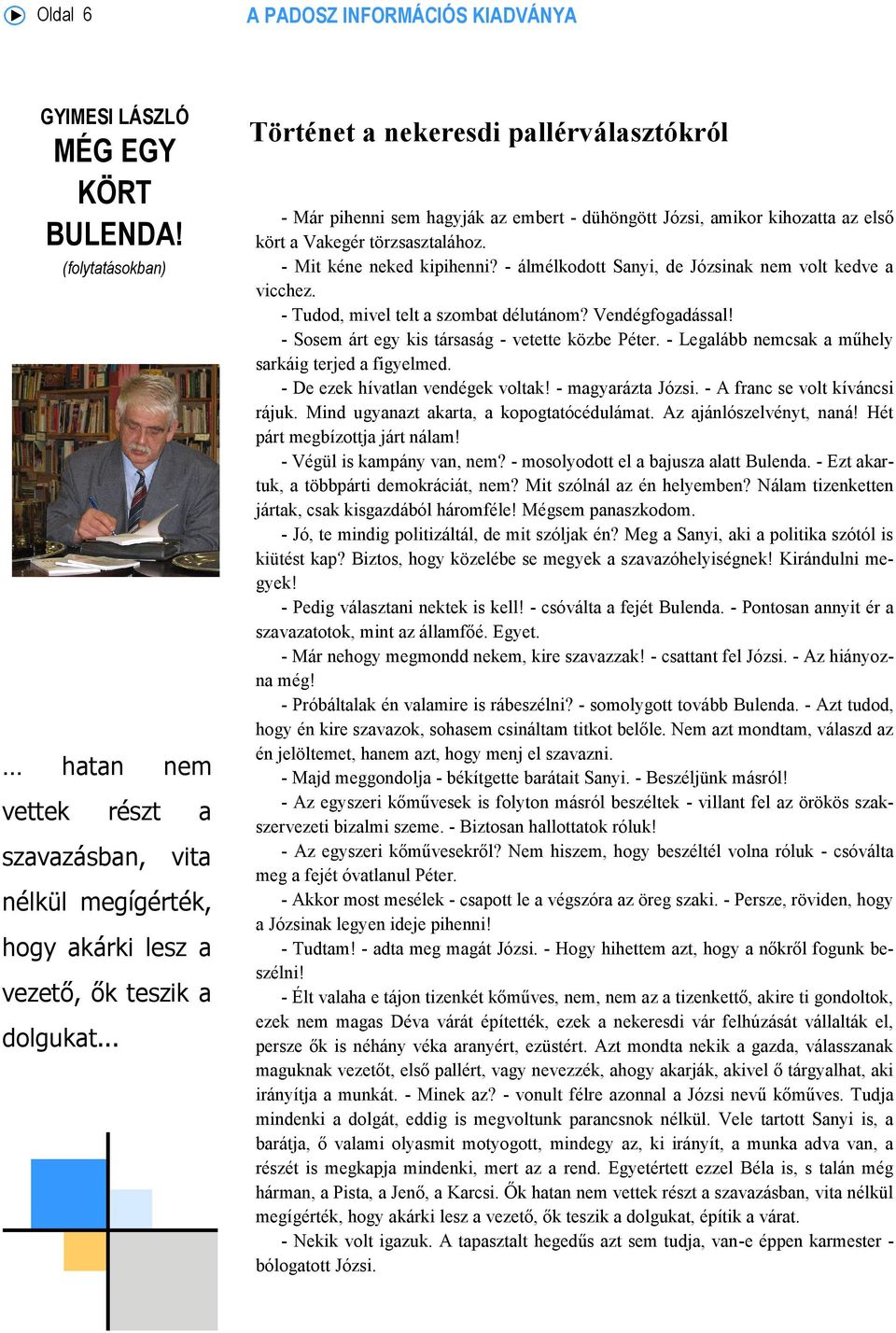 Oldal 6

A PADOSZ INFORMÁCIÓS KIADVÁNYA

GYIMESI LÁSZLÓ
MÉG EGY KÖRT BULENDA!
(folytatásokban)

... hatan nem vettek részt a szavazásban, vita nélkül megígérték, hogy akárki lesz a vezető, ők teszik a dolgukat...

Történet a nekeresdi pallérválasztókról

- Már pihenni sem hagyják az embert - dühöngött Józsi, amikor kihozatta az első kört a Vakegér törzsasztalához.

- Mit kéne neked kipihenni? - álmélkodott Sanyi, de Józsinak nem volt kedve a vicchez.

- Tudod, mivel telt a szombat délutánom? Vendégfogadással!

- Sosem árt egy kis társaság - vetette közbe Péter. - Legalább nemcsak a műhely sarkáig terjed a figyelmed.

- De ezek hívatlan vendégek voltak! - magyarázta Józsi. - A franc se volt kíváncsi rájuk. Mind ugyanazt akarta, a kopogtatócédulámat. Az ajánlószelvényt, naná! Hét párt megbízottja járt nálam!

- Végül is kampány van, nem? - mosolyodott el a bajusza alatt Bulenda. - Ezt akartuk, a többpárti demokráciát, nem? Mit szólnál az én helyemben? Nálam tizenketten jártak, csak kisgazdából háromféle! Mégsem panaszkodom.

- Jó, te mindig politizáltál, de mit szóljak én? Meg a Sanyi, aki a politika szótól is kiütést kap? Biztos, hogy közelébe se megyek a szavazóhelyiségnek! Kirándulni megyek!

- Pedig választani nektek is kell! - csóválta a fejét Bulenda. - Pontosan annyit ér a szavazatotok, mint az államfőé. Egyet.

- Már nehogy megmondd nekem, kire szavazzak! - csattant fel Józsi. - Az hiányozna még!

- Próbáltalak én valamire is rábeszélni? - somolygott tovább Bulenda. - Azt tudod, hogy én kire szavazok, sohasem csináltam titkot belőle. Nem azt mondtam, válaszd az én jelöltemet, hanem azt, hogy menj el szavazni.

- Majd meggondolja - békítgette barátait Sanyi. - Beszéljünk másról!

- Az egyszeri kőművesek is folyton másról beszéltek - villant fel az örökös szakszervezeti bizalmi szeme. - Biztosan hallottatok róluk!

- Az egyszeri kőművesekről? Nem hiszem, hogy beszéltél volna róluk - csóválta meg a fejét óvatlanul Péter.

- Akkor most mesélek - csapott le a végszóra az öreg szaki. - Persze, röviden, hogy a Józsinak legyen ideje pihenni!

- Tudtam! - adta meg magát Józsi. - Hogy hihettem azt, hogy a nőkről fogunk beszélni!

- Élt valaha e tájon tizenkét kőműves, nem, nem az a tizenkettő, akire ti gondoltok, ezek nem magas Déva várát építették, ezek a nekeresdi vár felhúzását vállalták el, persze ők is néhány véka aranyért, ezüstért. Azt mondta nekik a gazda, válasszanak maguknak vezetőt, első pallért, vagy nevezzék, ahogy akarják, akivel ő tárgyalhat, aki irányítja a munkát. - Minek az? - vonult félre azonnal a Józsi nevű kőműves. Tudja mindenki a dolgát, eddig is megvoltunk parancsnok nélkül. Vele tartott Sanyi is, a barátja, ő valami olyasmit motyogott, mindegy az, ki irányít, a munka adva van, a részét is megkapja mindenki, mert az a rend. Egyetértett ezzel Béla is, s talán még hárman, a Pista, a Jenő, a Karcsi. Ők hatan nem vettek részt a szavazásban, vita nélkül megígérték, hogy akárki lesz a vezető, ők teszik a dolgukat, építik a várat.

- Nekik volt igazuk. A tapasztalt hegedűs azt sem tudja, van-e éppen karmester - bólogatott Józsi.